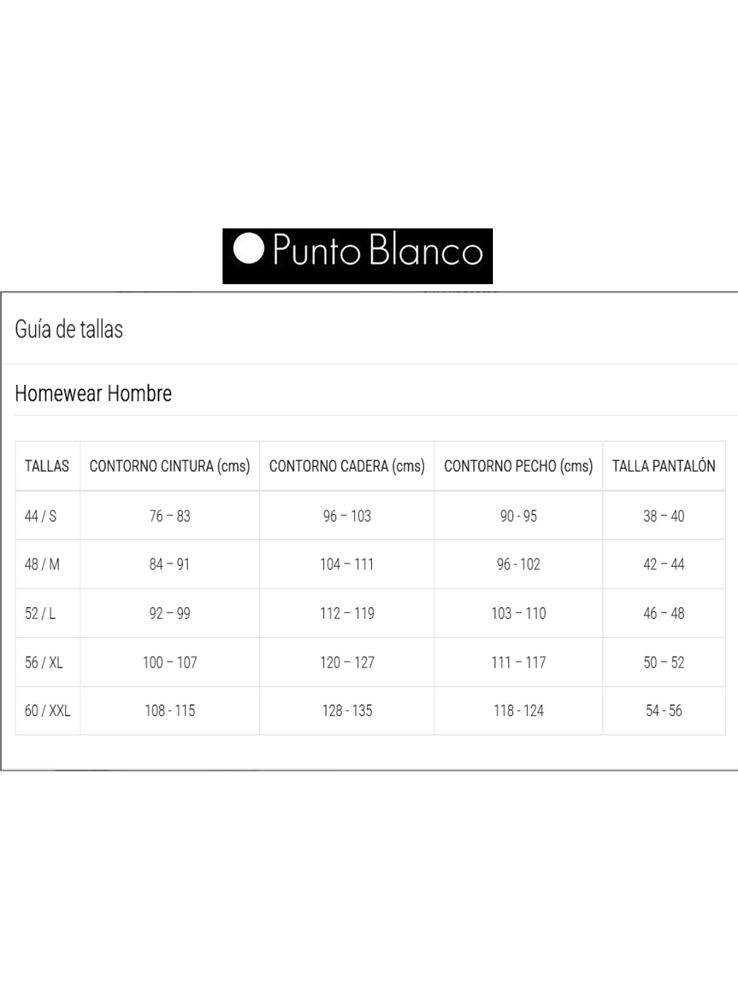 Punto Blanco

Guía de tallas

Homewear Hombre

| TALLAS | CONTORNO CINTURA (cms) | CONTORNO CADERA (cms) | CONTORNO PECHO (cms) | TALLA PANTALÓN |
|---|---|---|---|---|
| 44 / S | 76 – 83 | 96 – 103 | 90 - 95 | 38 – 40 |
| 48 / M | 84 – 91 | 104 – 111 | 96 - 102 | 42 – 44 |
| 52 / L | 92 – 99 | 112 – 119 | 103 – 110 | 46 – 48 |
| 56 / XL | 100 – 107 | 120 – 127 | 111 – 117 | 50 – 52 |
| 60 / XXL | 108 - 115 | 128 - 135 | 118 - 124 | 54 - 56 |